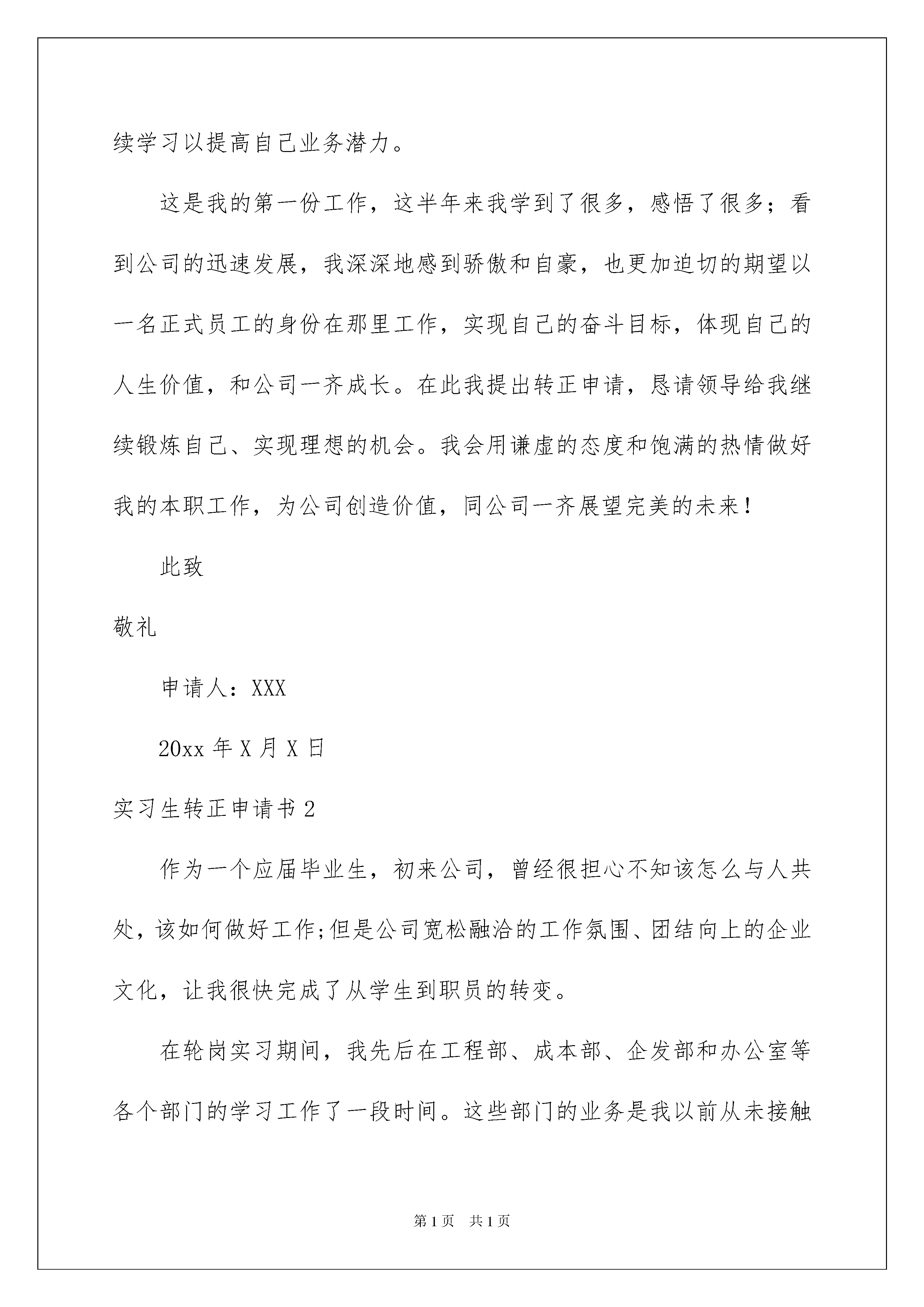 续学习以提高自己业务潜力。

这是我的第一份工作，这半年来我学到了很多，感悟了很多；看到公司的迅速发展，我深深地感到骄傲和自豪，也更加迫切的期望以一名正式员工的身份在那里工作，实现自己的奋斗目标，体现自己的人生价值，和公司一齐成长。在此我提出转正申请，恳请领导给我继续锻炼自己、实现理想的机会。我会用谦虚的态度和饱满的热情做好我的本职工作，为公司创造价值，同公司一齐展望完美的未来！

此致

敬礼

申请人：XXX

20xx 年 X 月 X 日

实习生转正申请书 2

作为一个应届毕业生，初来公司，曾经很担心不知该怎么与人共处，该如何做好工作;但是公司宽松融洽的工作氛围、团结向上的企业文化，让我很快完成了从学生到职员的转变。

在轮岗实习期间，我先后在工程部、成本部、企发部和办公室等各个部门的学习工作了一段时间。这些部门的业务是我以前从未接触

第 1 页 共 1 页